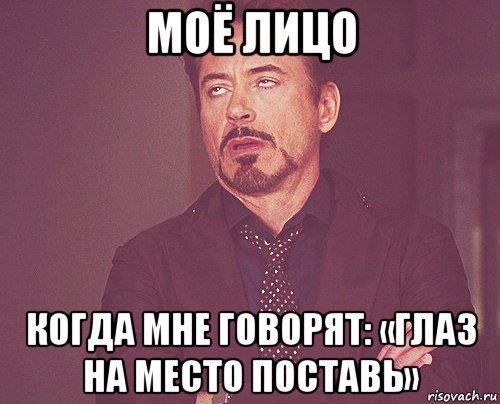 МОЁ ЛИЦО

КОГДА МНЕ ГОВОРЯТ: «ГЛАЗ НА МЕСТО ПОСТАВЬ»

risovach.ru